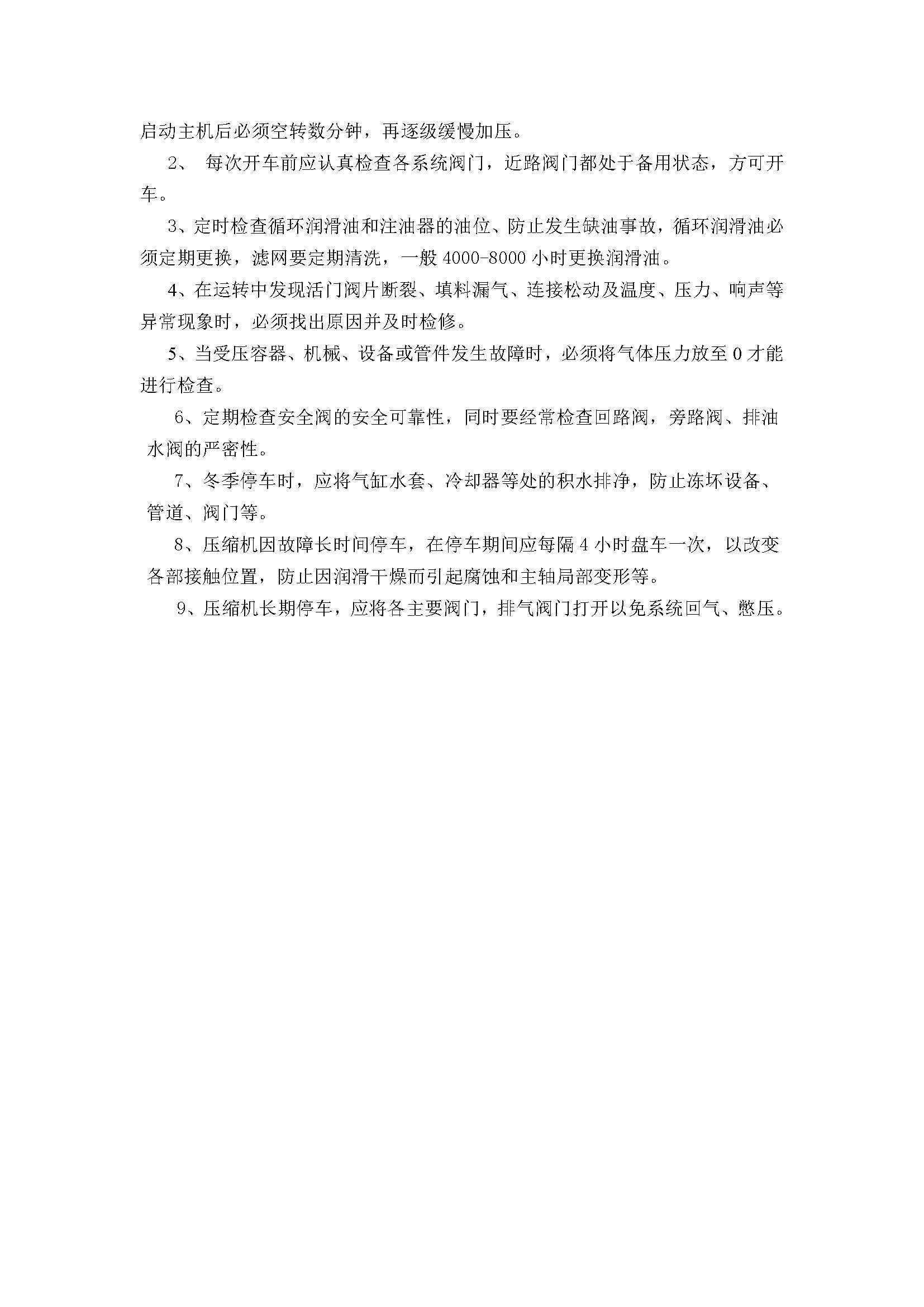 启动主机后必须空转数分钟，再逐级缓慢加压。

2、 每次开车前应认真检查各系统阀门，近路阀门都处于备用状态，方可开车。

3、定时检查循环润滑油和注油器的油位、防止发生缺油事故，循环润滑油必须定期更换，滤网要定期清洗，一般 4000-8000 小时更换润滑油。

4、在运转中发现活门阀片断裂、填料漏气、连接松动及温度、压力、响声等异常现象时，必须找出原因并及时检修。

5、当受压容器、机械、设备或管件发生故障时，必须将气体压力放至 0 才能进行检查。

6、定期检查安全阀的安全可靠性，同时要经常检查回路阀，旁路阀、排油水阀的严密性。

7、冬季停车时，应将气缸水套、冷却器等处的积水排净，防止冻坏设备、管道、阀门等。

8、压缩机因故障长时间停车，在停车期间应每隔 4 小时盘车一次，以改变各部接触位置，防止因润滑干燥而引起腐蚀和主轴局部变形等。

9、压缩机长期停车，应将各主要阀门，排气阀门打开以免系统回气、憋压。